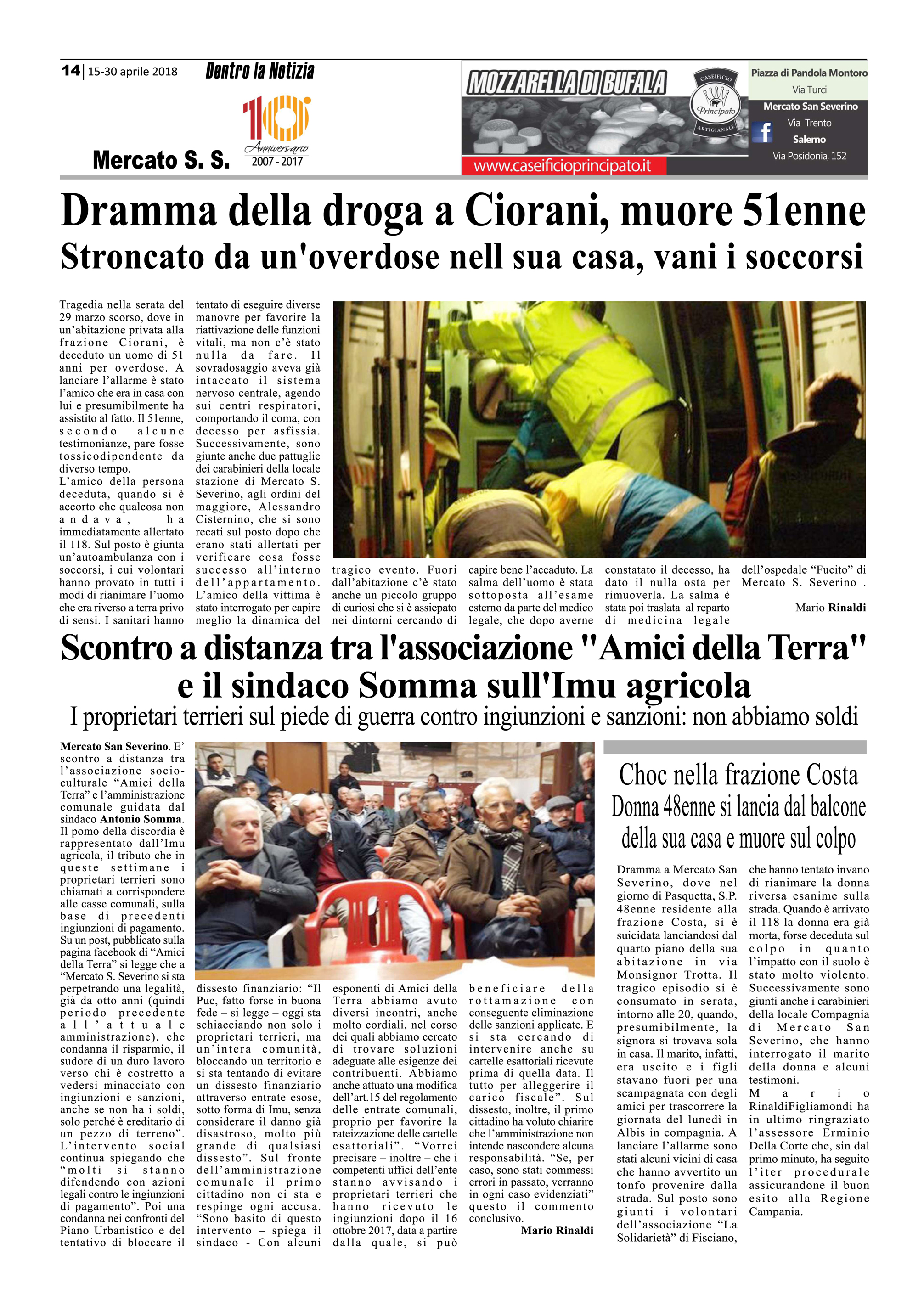 14 | 15-30 aprile 2018

Dentro la Notizia

10 Anniversario 2007 - 2017

Mercato S. S.

MOZZARELLA DI BUFALA

CASEIFICIO Principato ARTIGIANALE

www.caseificioprincipato.it

Piazza di Pandola Montoro
Via Turci
Mercato San Severino
Via Trento
Salerno
Via Posidonia, 152

Dramma della droga a Ciorani, muore 51enne

Stroncato da un'overdose nell sua casa, vani i soccorsi

Tragedia nella serata del 29 marzo scorso, dove in un'abitazione privata alla frazione Ciorani, è deceduto un uomo di 51 anni per overdose. A lanciare l'allarme è stato l'amico che era in casa con lui e presumibilmente ha assistito al fatto. Il 51enne, secondo alcune testimonianze, pare fosse tossicodipendente da diverso tempo.
L'amico della persona deceduta, quando si è accorto che qualcosa non andava, ha immediatamente allertato il 118. Sul posto è giunta un'autoambulanza con i soccorsi, i cui volontari hanno provato in tutti i modi di rianimare l'uomo che era riverso a terra privo di sensi. I sanitari hanno tentato di eseguire diverse manovre per favorire la riattivazione delle funzioni vitali, ma non c'è stato nulla da fare. Il sovradosaggio aveva già intaccato il sistema nervoso centrale, agendo sui centri respiratori, comportando il coma, con decesso per asfissia. Successivamente, sono giunte anche due pattuglie dei carabinieri della locale stazione di Mercato S. Severino, agli ordini del maggiore, Alessandro Cisternino, che si sono recati sul posto dopo che erano stati allertati per verificare cosa fosse successo all'interno dell'appartamento. L'amico della vittima è stato interrogato per capire meglio la dinamica del tragico evento. Fuori dall'abitazione c'è stato anche un piccolo gruppo di curiosi che si è assiepato nei dintorni cercando di capire bene l'accaduto. La salma dell'uomo è stata sottoposta all'esame esterno da parte del medico legale, che dopo averne constatato il decesso, ha dato il nulla osta per rimuoverla. La salma è stata poi traslata al reparto di medicina legale dell'ospedale "Fucito" di Mercato S. Severino .

Mario Rinaldi

Scontro a distanza tra l'associazione "Amici della Terra" e il sindaco Somma sull'Imu agricola

I proprietari terrieri sul piede di guerra contro ingiunzioni e sanzioni: non abbiamo soldi

Mercato San Severino. E' scontro a distanza tra l'associazione socio-culturale "Amici della Terra" e l'amministrazione comunale guidata dal sindaco Antonio Somma. Il pomo della discordia è rappresentato dall'Imu agricola, il tributo che in queste settimane i proprietari terrieri sono chiamati a corrispondere alle casse comunali, sulla base di precedenti ingiunzioni di pagamento. Su un post, pubblicato sulla pagina facebook di "Amici della Terra" si legge che a "Mercato S. Severino si sta perpetrando una legalità, già da otto anni (quindi periodo precedente all'attuale amministrazione), che condanna il risparmio, il sudore di un duro lavoro verso chi è costretto a vedersi minacciato con ingiunzioni e sanzioni, anche se non ha i soldi, solo perché è ereditario di un pezzo di terreno". L'intervento social continua spiegando che "molti si stanno difendendo con azioni legali contro le ingiunzioni di pagamento". Poi una condanna nei confronti del Piano Urbanistico e del tentativo di bloccare il dissesto finanziario: "Il Puc, fatto forse in buona fede – si legge – oggi sta schiacciando non solo i proprietari terrieri, ma un'intera comunità, bloccando un territorio e si sta tentando di evitare un dissesto finanziario attraverso entrate esose, sotto forma di Imu, senza considerare il danno già disastroso, molto più grande di qualsiasi dissesto". Sul fronte dell'amministrazione comunale il primo cittadino non ci sta e respinge ogni accusa. "Sono basito di questo intervento – spiega il sindaco - Con alcuni esponenti di Amici della Terra abbiamo avuto diversi incontri, anche molto cordiali, nel corso dei quali abbiamo cercato di trovare soluzioni adeguate alle esigenze dei contribuenti. Abbiamo anche attuato una modifica dell'art.15 del regolamento delle entrate comunali, proprio per favorire la rateizzazione delle cartelle esattoriali". "Vorrei precisare – inoltre – che i competenti uffici dell'ente stanno avvisando i proprietari terrieri che hanno ricevuto le ingiunzioni dopo il 16 ottobre 2017, data a partire dalla quale, si può beneficiare della rottamazione con conseguente eliminazione delle sanzioni applicate. E si sta cercando di intervenire anche su cartelle esattoriali ricevute prima di quella data. Il tutto per alleggerire il carico fiscale". Sul dissesto, inoltre, il primo cittadino ha voluto chiarire che l'amministrazione non intende nascondere alcuna responsabilità. "Se, per caso, sono stati commessi errori in passato, verranno in ogni caso evidenziati" questo il commento conclusivo.

Mario Rinaldi

Choc nella frazione Costa
Donna 48enne si lancia dal balcone della sua casa e muore sul colpo

Dramma a Mercato San Severino, dove nel giorno di Pasquetta, S.P. 48enne residente alla frazione Costa, si è suicidata lanciandosi dal quarto piano della sua abitazione in via Monsignor Trotta. Il tragico episodio si è consumato in serata, intorno alle 20, quando, presumibilmente, la signora si trovava sola in casa. Il marito, infatti, era uscito e i figli stavano fuori per una scampagnata con degli amici per trascorrere la giornata del lunedì in Albis in compagnia. A lanciare l'allarme sono stati alcuni vicini di casa che hanno avvertito un tonfo provenire dalla strada. Sul posto sono giunti i volontari dell'associazione "La Solidarietà" di Fisciano, che hanno tentato invano di rianimare la donna riversa esanime sulla strada. Quando è arrivato il 118 la donna era già morta, forse deceduta sul colpo in quanto l'impatto con il suolo è stato molto violento. Successivamente sono giunti anche i carabinieri della locale Compagnia di Mercato San Severino, che hanno interrogato il marito della donna e alcuni testimoni.
Mario RinaldiFigliamondi ha in ultimo ringraziato l'assessore Erminio Della Corte che, sin dal primo minuto, ha seguito l'iter procedurale assicurandone il buon esito alla Regione Campania.